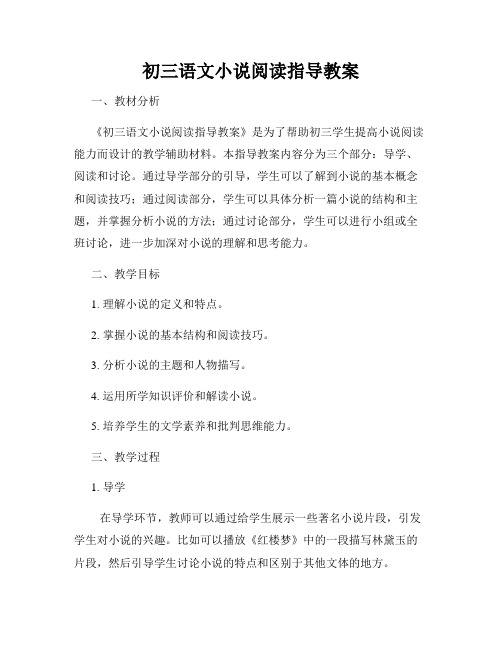 初三语文小说阅读指导教案

一、教材分析

《初三语文小说阅读指导教案》是为了帮助初三学生提高小说阅读能力而设计的教学辅助材料。本指导教案内容分为三个部分：导学、阅读和讨论。通过导学部分的引导，学生可以了解到小说的基本概念和阅读技巧；通过阅读部分，学生可以具体分析一篇小说的结构和主题，并掌握分析小说的方法；通过讨论部分，学生可以进行小组或全班讨论，进一步加深对小说的理解和思考能力。

二、教学目标

1. 理解小说的定义和特点。

2. 掌握小说的基本结构和阅读技巧。

3. 分析小说的主题和人物描写。

4. 运用所学知识评价和解读小说。

5. 培养学生的文学素养和批判思维能力。

三、教学过程

1. 导学

在导学环节，教师可以通过给学生展示一些著名小说片段，引发学生对小说的兴趣。比如可以播放《红楼梦》中的一段描写林黛玉的片段，然后引导学生讨论小说的特点和区别于其他文体的地方。